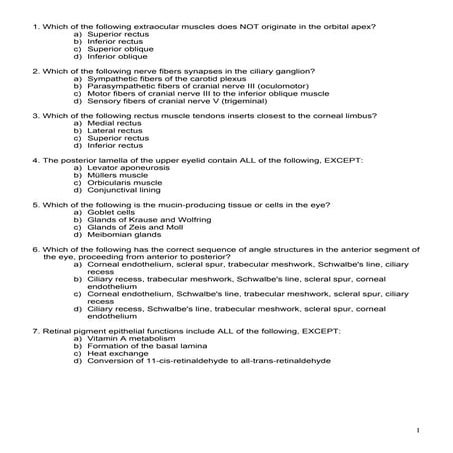 1. Which of the following extraocular muscles does NOT originate in the orbital apex?
a) Superior rectus
b) Inferior rectus
c) Superior oblique
d) Inferior oblique

2. Which of the following nerve fibers synapses in the ciliary ganglion?
a) Sympathetic fibers of the carotid plexus
b) Parasympathetic fibers of cranial nerve III (oculomotor)
c) Motor fibers of cranial nerve III to the inferior oblique muscle
d) Sensory fibers of cranial nerve V (trigeminal)

3. Which of the following rectus muscle tendons inserts closest to the corneal limbus?
a) Medial rectus
b) Lateral rectus
c) Superior rectus
d) Inferior rectus

4. The posterior lamella of the upper eyelid contain ALL of the following, EXCEPT:
a) Levator aponeurosis
b) Müllers muscle
c) Orbicularis muscle
d) Conjunctival lining

5. Which of the following is the mucin-producing tissue or cells in the eye?
a) Goblet cells
b) Glands of Krause and Wolfring
c) Glands of Zeis and Moll
d) Meibomian glands

6. Which of the following has the correct sequence of angle structures in the anterior segment of the eye, proceeding from anterior to posterior?
a) Corneal endothelium, scleral spur, trabecular meshwork, Schwalbe's line, ciliary recess
b) Ciliary recess, trabecular meshwork, Schwalbe's line, scleral spur, corneal endothelium
c) Corneal endothelium, Schwalbe's line, trabecular meshwork, scleral spur, ciliary recess
d) Ciliary recess, Schwalbe's line, trabecular meshwork, scleral spur, corneal endothelium

7. Retinal pigment epithelial functions include ALL of the following, EXCEPT:
a) Vitamin A metabolism
b) Formation of the basal lamina
c) Heat exchange
d) Conversion of 11-cis-retinaldehyde to all-trans-retinaldehyde

1